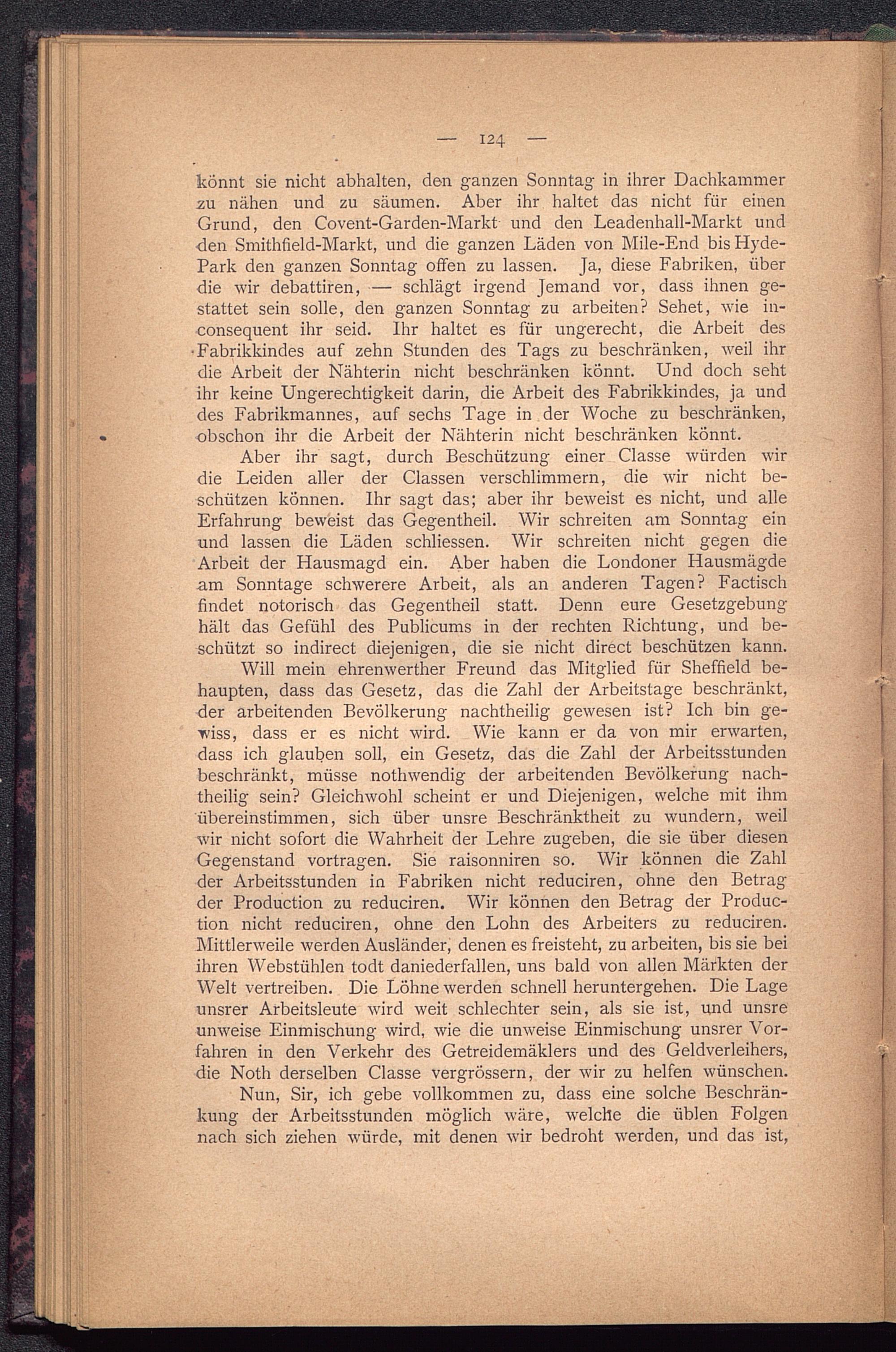 — 124 —

könnt sie nicht abhalten, den ganzen Sonntag in ihrer Dachkammer zu nähen und zu säumen. Aber ihr haltet das nicht für einen Grund, den Covent-Garden-Markt und den Leadenhall-Markt und den Smithfield-Markt, und die ganzen Läden von Mile-End bis Hyde-Park den ganzen Sonntag offen zu lassen. Ja, diese Fabriken, über die wir debattiren, — schlägt irgend Jemand vor, dass ihnen gestattet sein solle, den ganzen Sonntag zu arbeiten? Sehet, wie inconsequent ihr seid. Ihr haltet es für ungerecht, die Arbeit des Fabrikkindes auf zehn Stunden des Tags zu beschränken, weil ihr die Arbeit der Nähterin nicht beschränken könnt. Und doch seht ihr keine Ungerechtigkeit darin, die Arbeit des Fabrikkindes, ja und des Fabrikmannes, auf sechs Tage in der Woche zu beschränken, obschon ihr die Arbeit der Nähterin nicht beschränken könnt.

Aber ihr sagt, durch Beschützung einer Classe würden wir die Leiden aller der Classen verschlimmern, die wir nicht beschützen können. Ihr sagt das; aber ihr beweist es nicht, und alle Erfahrung beweist das Gegentheil. Wir schreiten am Sonntag ein und lassen die Läden schliessen. Wir schreiten nicht gegen die Arbeit der Hausmagd ein. Aber haben die Londoner Hausmägde am Sonntage schwerere Arbeit, als an anderen Tagen? Factisch findet notorisch das Gegentheil statt. Denn eure Gesetzgebung hält das Gefühl des Publicums in der rechten Richtung, und beschützt so indirect diejenigen, die sie nicht direct beschützen kann.

Will mein ehrenwerther Freund das Mitglied für Sheffield behaupten, dass das Gesetz, das die Zahl der Arbeitstage beschränkt, der arbeitenden Bevölkerung nachtheilig gewesen ist? Ich bin gewiss, dass er es nicht wird. Wie kann er da von mir erwarten, dass ich glauben soll, ein Gesetz, das die Zahl der Arbeitsstunden beschränkt, müsse nothwendig der arbeitenden Bevölkerung nachtheilig sein? Gleichwohl scheint er und Diejenigen, welche mit ihm übereinstimmen, sich über unsre Beschränktheit zu wundern, weil wir nicht sofort die Wahrheit der Lehre zugeben, die sie über diesen Gegenstand vortragen. Sie raisonniren so. Wir können die Zahl der Arbeitsstunden in Fabriken nicht reduciren, ohne den Betrag der Production zu reduciren. Wir können den Betrag der Production nicht reduciren, ohne den Lohn des Arbeiters zu reduciren. Mittlerweile werden Ausländer, denen es freisteht, zu arbeiten, bis sie bei ihren Webstühlen todt daniederfallen, uns bald von allen Märkten der Welt vertreiben. Die Löhne werden schnell heruntergehen. Die Lage unsrer Arbeitsleute wird weit schlechter sein, als sie ist, und unsre unweise Einmischung wird, wie die unweise Einmischung unsrer Vorfahren in den Verkehr des Getreidemäklers und des Geldverleihers, die Noth derselben Classe vergrössern, der wir zu helfen wünschen.

Nun, Sir, ich gebe vollkommen zu, dass eine solche Beschränkung der Arbeitsstunden möglich wäre, welche die üblen Folgen nach sich ziehen würde, mit denen wir bedroht werden, und das ist,